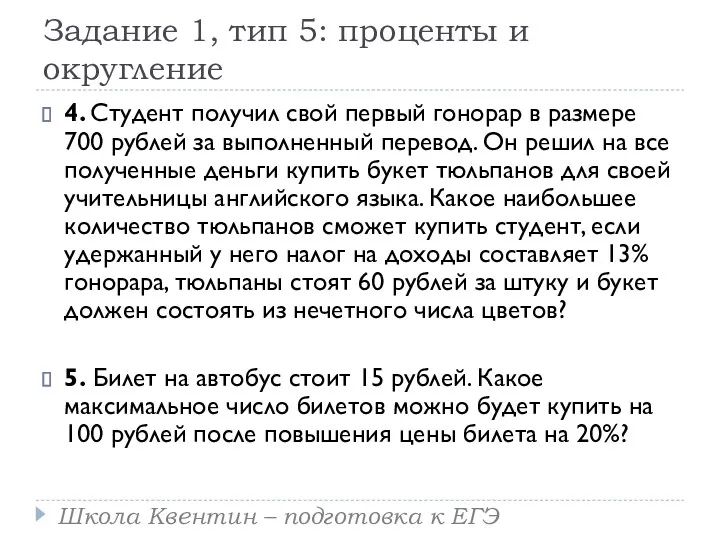 Задание 1, тип 5: проценты и округление

4. Студент получил свой первый гонорар в размере 700 рублей за выполненный перевод. Он решил на все полученные деньги купить букет тюльпанов для своей учительницы английского языка. Какое наибольшее количество тюльпанов сможет купить студент, если удержанный у него налог на доходы составляет 13% гонорара, тюльпаны стоят 60 рублей за штуку и букет должен состоять из нечетного числа цветов?

5. Билет на автобус стоит 15 рублей. Какое максимальное число билетов можно будет купить на 100 рублей после повышения цены билета на 20%?

Школа Квентин – подготовка к ЕГЭ